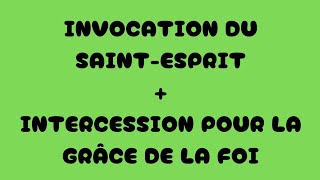 INVOCATION DU SAINT-ESPRIT

+

INTERCESSION POUR LA GRÂCE DE LA FOI